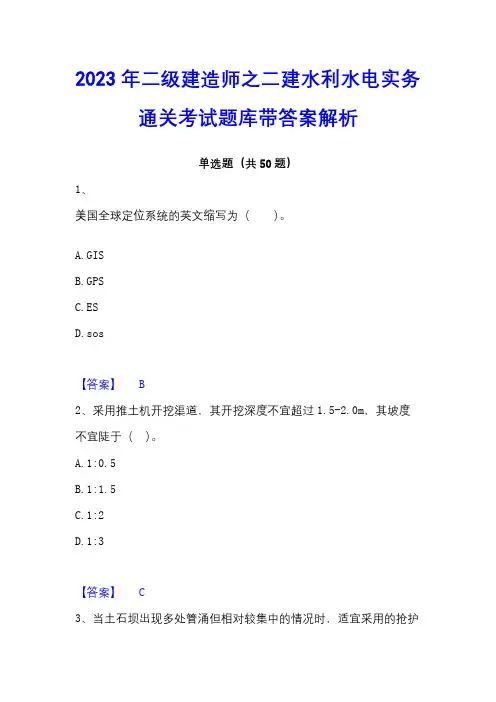 2023年二级建造师之二建水利水电实务通关考试题库带答案解析

单选题（共50题）

1、

美国全球定位系统的英文缩写为（　　）。

A. GIS

B. GPS

C. ES

D. sos

【答案】　B

2、采用推土机开挖渠道，其开挖深度不宜超过1.5-2.0m，其坡度不宜陡于（　）。

A. 1:0.5

B. 1:1.5

C. 1:2

D. 1:3

【答案】　C

3、当土石坝出现多处管涌但相对较集中的情况时，适宜采用的抢护